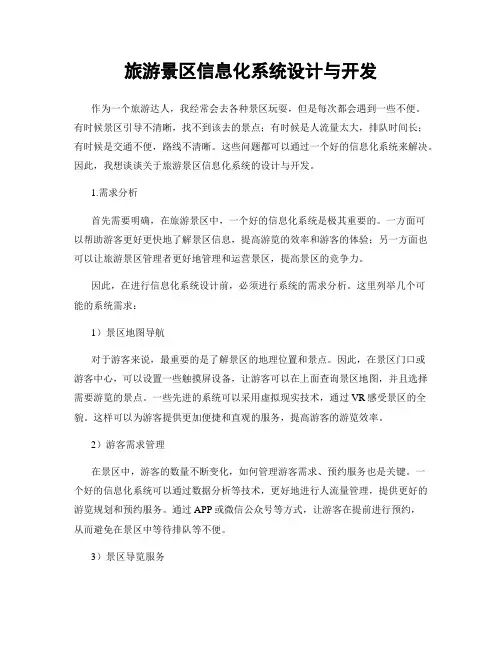 旅游景区信息化系统设计与开发

作为一个旅游达人，我经常会去各种景区玩耍，但是每次都会遇到一些不便。有时候景区引导不清晰，找不到该去的景点；有时候是人流量太大，排队时间长；有时候是交通不便，路线不清晰。这些问题都可以通过一个好的信息化系统来解决。因此，我想谈谈关于旅游景区信息化系统的设计与开发。

1.需求分析

首先需要明确，在旅游景区中，一个好的信息化系统是极其重要的。一方面可以帮助游客更好更快地了解景区信息，提高游览的效率和游客的体验；另一方面也可以让旅游景区管理者更好地管理和运营景区，提高景区的竞争力。

因此，在进行信息化系统设计前，必须进行系统的需求分析。这里列举几个可能的系统需求：

1）景区地图导航

对于游客来说，最重要的是了解景区的地理位置和景点。因此，在景区门口或游客中心，可以设置一些触摸屏设备，让游客可以在上面查询景区地图，并且选择需要游览的景点。一些先进的系统可以采用虚拟现实技术，通过VR感受景区的全貌。这样可以为游客提供更加便捷和直观的服务，提高游客的游览效率。

2）游客需求管理

在景区中，游客的数量不断变化，如何管理游客需求、预约服务也是关键。一个好的信息化系统可以通过数据分析等技术，更好地进行人流量管理，提供更好的游览规划和预约服务。通过APP或微信公众号等方式，让游客在提前进行预约，从而避免在景区中等待排队等不便。

3）景区导览服务